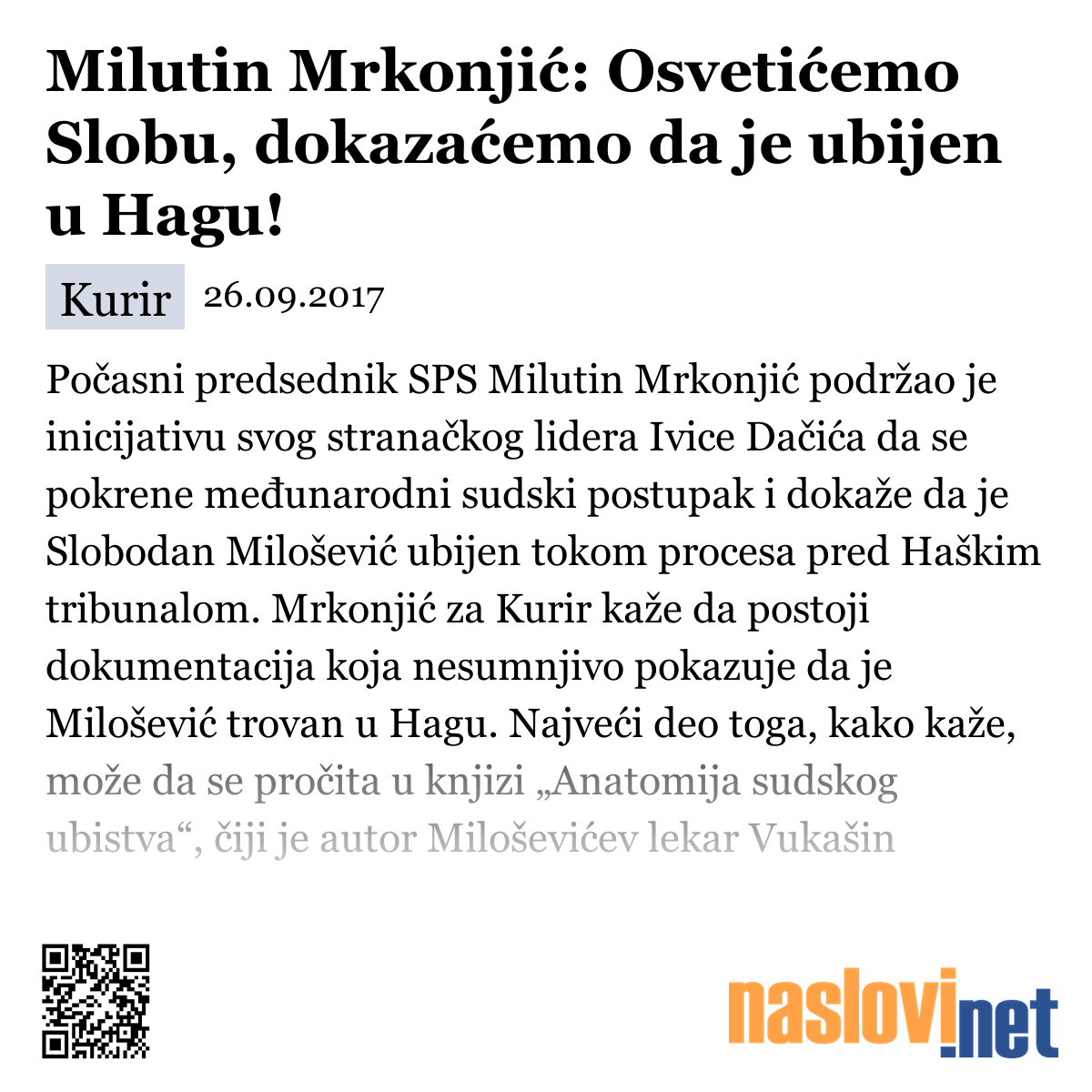 Milutin Mrkonjić: Osvetićemo Slobu, dokazaćemo da je ubijen u Hagu!

Kurir 26.09.2017

Počasni predsednik SPS Milutin Mrkonjić podržao je inicijativu svog stranačkog lidera Ivice Dačića da se pokrene međunarodni sudski postupak i dokaže da je Slobodan Milošević ubijen tokom procesa pred Haškim tribunalom. Mrkonjić za Kurir kaže da postoji dokumentacija koja nesumnjivo pokazuje da je Milošević trovan u Hagu. Najveći deo toga, kako kaže, može da se pročita u knjizi „Anatomija sudskog ubistva“, čiji je autor Miloševićev lekar Vukašin

naslovi.net